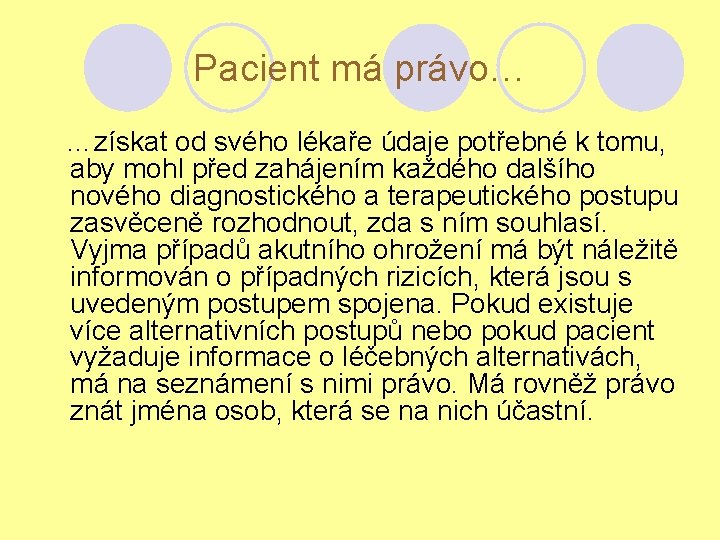 Pacient má právo...

...získat od svého lékaře údaje potřebné k tomu, aby mohl před zahájením každého dalšího nového diagnostického a terapeutického postupu zasvěceně rozhodnout, zda s ním souhlasí. Vyjma případů akutního ohrožení má být náležitě informován o případných rizicích, která jsou s uvedeným postupem spojena. Pokud existuje více alternativních postupů nebo pokud pacient vyžaduje informace o léčebných alternativách, má na seznámení s nimi právo. Má rovněž právo znát jména osob, která se na nich účastní.